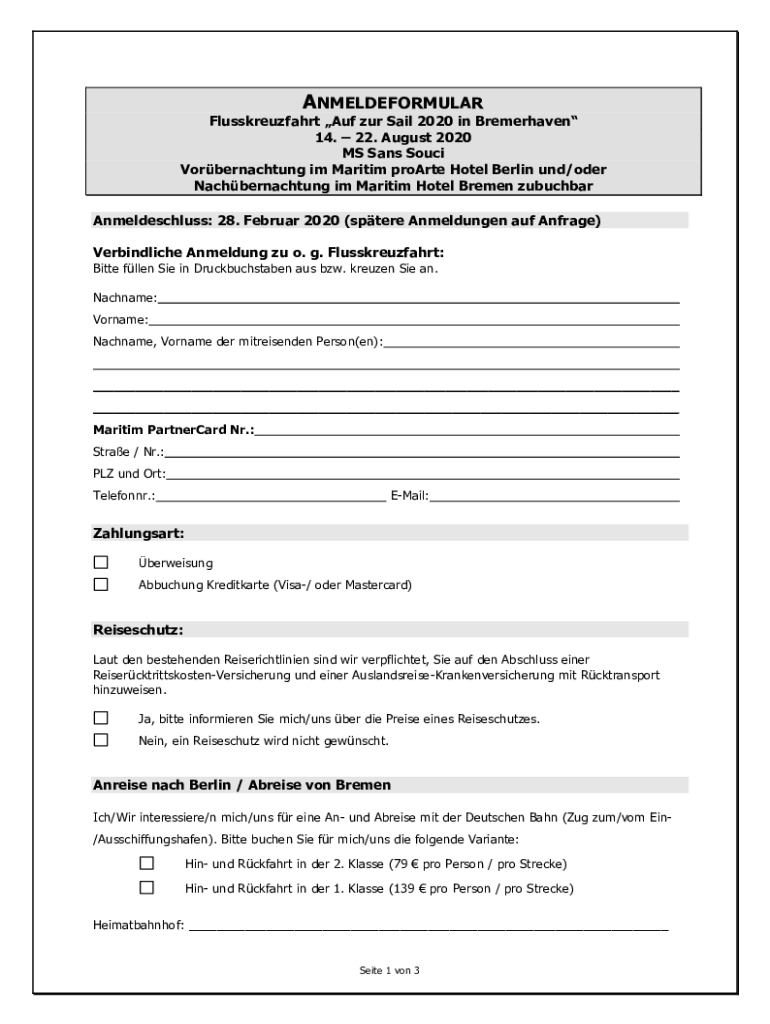 ANMELDEFORMULAR
Flusskreuzfahrt „Auf zur Sail 2020 in Bremerhaven"
14. – 22. August 2020
MS Sans Souci
Vorübernachtung im Maritim proArte Hotel Berlin und/oder
Nachübernachtung im Maritim Hotel Bremen zubuchbar

Anmeldeschluss: 28. Februar 2020 (spätere Anmeldungen auf Anfrage)

Verbindliche Anmeldung zu o. g. Flusskreuzfahrt:
Bitte füllen Sie in Druckbuchstaben aus bzw. kreuzen Sie an.

Nachname:

Vorname:

Nachname, Vorname der mitreisenden Person(en):

Maritim PartnerCard Nr.:

Straße / Nr.:

PLZ und Ort:

Telefonnr.: E-Mail:

Zahlungsart:

☐ Überweisung
☐ Abbuchung Kreditkarte (Visa-/ oder Mastercard)

Reiseschutz:

Laut den bestehenden Reiserichtlinien sind wir verpflichtet, Sie auf den Abschluss einer Reiserücktrittskosten-Versicherung und einer Auslandsreise-Krankenversicherung mit Rücktransport hinzuweisen.

☐ Ja, bitte informieren Sie mich/uns über die Preise eines Reiseschutzes.
☐ Nein, ein Reiseschutz wird nicht gewünscht.

Anreise nach Berlin / Abreise von Bremen

Ich/Wir interessiere/n mich/uns für eine An- und Abreise mit der Deutschen Bahn (Zug zum/vom Ein-/Ausschiffungshafen). Bitte buchen Sie für mich/uns die folgende Variante:

☐ Hin- und Rückfahrt in der 2. Klasse (79 € pro Person / pro Strecke)
☐ Hin- und Rückfahrt in der 1. Klasse (139 € pro Person / pro Strecke)

Heimatbahnhof:

Seite 1 von 3